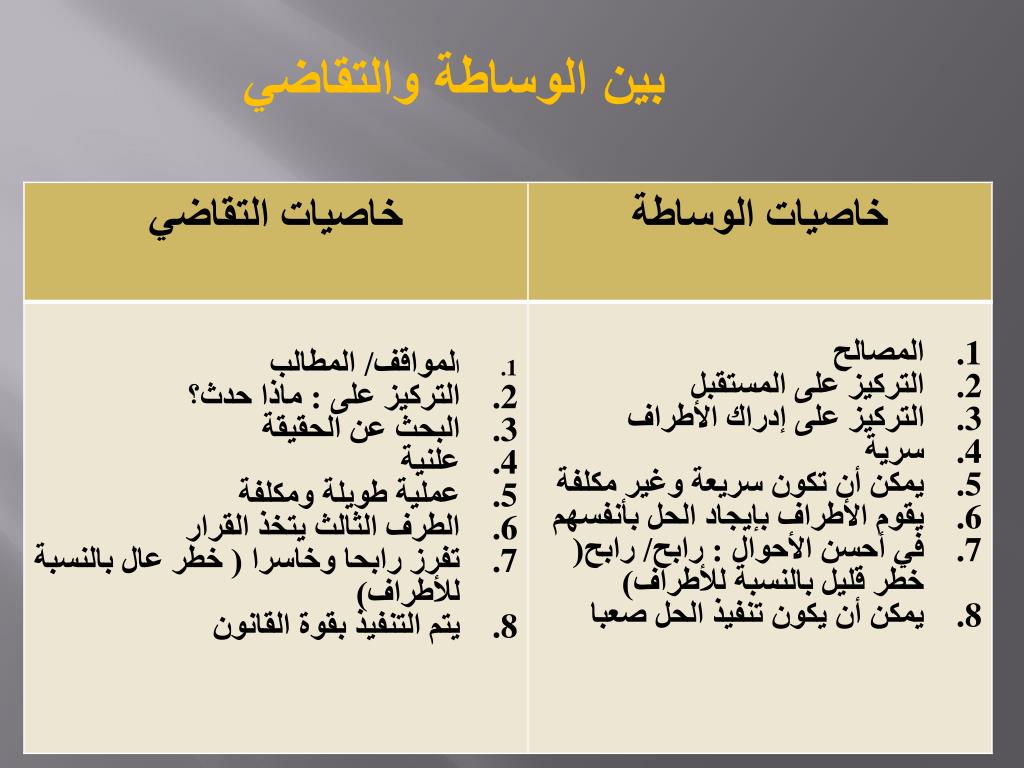 بين الوساطة والتقاضي

| خاصيات الوساطة | خاصيات التقاضي |
|---|---|
| 1. المصالح<br>2. التركيز على المستقبل<br>3. التركيز على إدراك الأطراف<br>4. سرية<br>5. يمكن أن تكون سريعة وغير مكلفة<br>6. يقوم الأطراف بإيجاد الحل بأنفسهم<br>7. في أحسن الأحوال : رابح/ رابح( خطر قليل بالنسبة للأطراف)<br>8. يمكن أن يكون تنفيذ الحل صعبا | 1. المواقف/ المطالب<br>2. التركيز على : ماذا حدث؟<br>3. البحث عن الحقيقة<br>4. علنية<br>5. عملية طويلة ومكلفة<br>6. الطرف الثالث يتخذ القرار<br>7. تفرز رابحا وخاسرا ( خطر عال بالنسبة للأطراف)<br>8. يتم التنفيذ بقوة القانون |